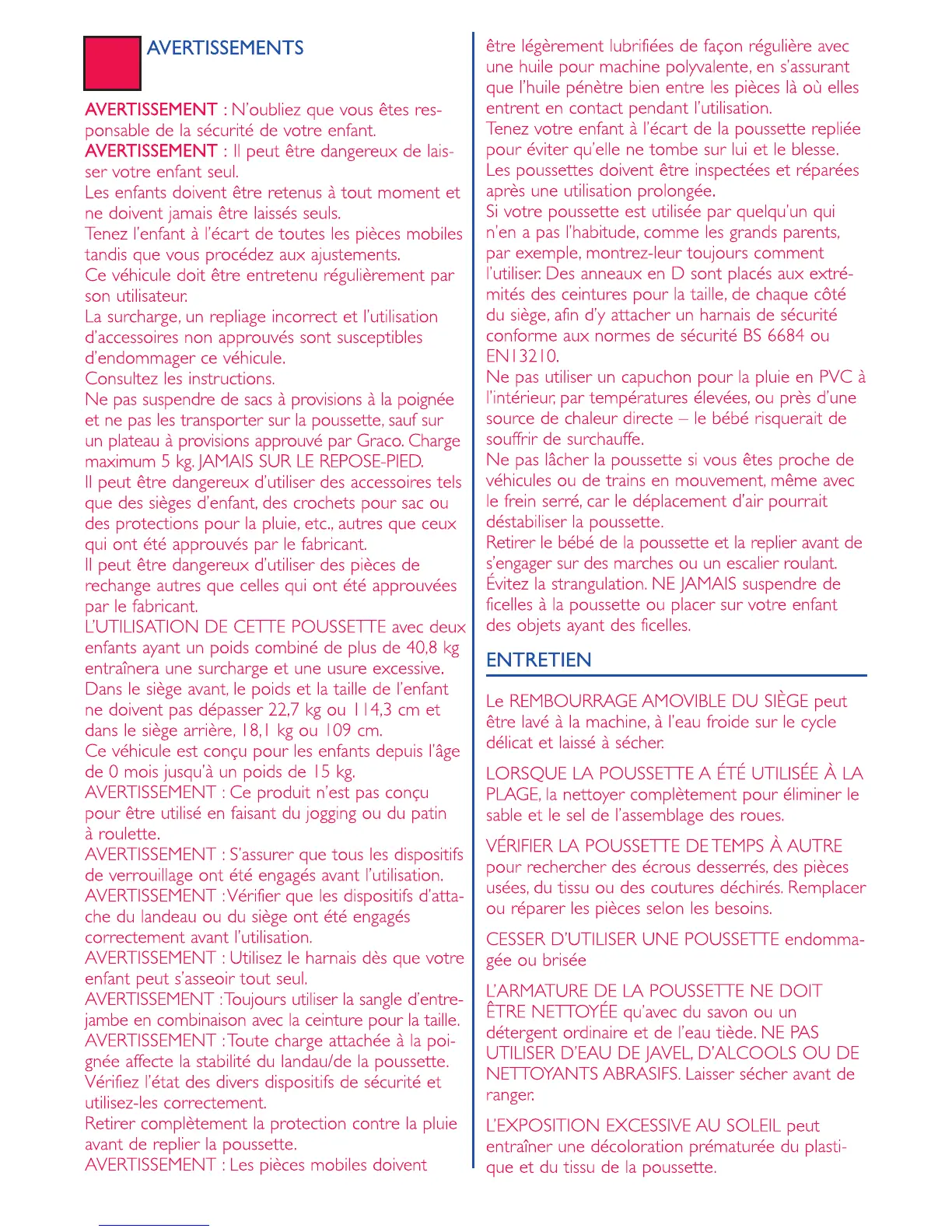 AVERTISSEMENTS

AVERTISSEMENT : N'oubliez que vous êtes responsable de la sécurité de votre enfant.
AVERTISSEMENT : Il peut être dangereux de laisser votre enfant seul.
Les enfants doivent être retenus à tout moment et ne doivent jamais être laissés seuls.
Tenez l'enfant à l'écart de toutes les pièces mobiles tandis que vous procédez aux ajustements.
Ce véhicule doit être entretenu régulièrement par son utilisateur.
La surcharge, un repliage incorrect et l'utilisation d'accessoires non approuvés sont susceptibles d'endommager ce véhicule.
Consultez les instructions.
Ne pas suspendre de sacs à provisions à la poignée et ne pas les transporter sur la poussette, sauf sur un plateau à provisions approuvé par Graco. Charge maximum 5 kg. JAMAIS SUR LE REPOSE-PIED.
Il peut être dangereux d'utiliser des accessoires tels que des sièges d'enfant, des crochets pour sac ou des protections pour la pluie, etc., autres que ceux qui ont été approuvés par le fabricant.
Il peut être dangereux d'utiliser des pièces de rechange autres que celles qui ont été approuvées par le fabricant.
L'UTILISATION DE CETTE POUSSETTE avec deux enfants ayant un poids combiné de plus de 40,8 kg entraînera une surcharge et une usure excessive.
Dans le siège avant, le poids et la taille de l'enfant ne doivent pas dépasser 22,7 kg ou 114,3 cm et dans le siège arrière, 18,1 kg ou 109 cm.
Ce véhicule est conçu pour les enfants depuis l'âge de 0 mois jusqu'à un poids de 15 kg.
AVERTISSEMENT : Ce produit n'est pas conçu pour être utilisé en faisant du jogging ou du patin à roulette.
AVERTISSEMENT : S'assurer que tous les dispositifs de verrouillage ont été engagés avant l'utilisation.
AVERTISSEMENT : Vérifier que les dispositifs d'attache du landeau ou du siège ont été engagés correctement avant l'utilisation.
AVERTISSEMENT : Utilisez le harnais dès que votre enfant peut s'asseoir tout seul.
AVERTISSEMENT : Toujours utiliser la sangle d'entrejambe en combinaison avec la ceinture pour la taille.
AVERTISSEMENT : Toute charge attachée à la poignée affecte la stabilité du landau/de la poussette.
Vérifiez l'état des divers dispositifs de sécurité et utilisez-les correctement.
Retirer complètement la protection contre la pluie avant de replier la poussette.
AVERTISSEMENT : Les pièces mobiles doivent être légèrement lubrifiées de façon régulière avec une huile pour machine polyvalente, en s'assurant que l'huile pénètre bien entre les pièces là où elles entrent en contact pendant l'utilisation.
Tenez votre enfant à l'écart de la poussette repliée pour éviter qu'elle ne tombe sur lui et le blesse.
Les poussettes doivent être inspectées et réparées après une utilisation prolongée.
Si votre poussette est utilisée par quelqu'un qui n'en a pas l'habitude, comme les grands parents, par exemple, montrez-leur toujours comment l'utiliser. Des anneaux en D sont placés aux extrémités des ceintures pour la taille, de chaque côté du siège, afin d'y attacher un harnais de sécurité conforme aux normes de sécurité BS 6684 ou EN13210.
Ne pas utiliser un capuchon pour la pluie en PVC à l'intérieur, par températures élevées, ou près d'une source de chaleur directe – le bébé risquerait de souffrir de surchauffe.
Ne pas lâcher la poussette si vous êtes proche de véhicules ou de trains en mouvement, même avec le frein serré, car le déplacement d'air pourrait déstabiliser la poussette.
Retirer le bébé de la poussette et la replier avant de s'engager sur des marches ou un escalier roulant.
Évitez la strangulation. NE JAMAIS suspendre de ficelles à la poussette ou placer sur votre enfant des objets ayant des ficelles.

ENTRETIEN

Le REMBOURRAGE AMOVIBLE DU SIÈGE peut être lavé à la machine, à l'eau froide sur le cycle délicat et laissé à sécher.

LORSQUE LA POUSSETTE A ÉTÉ UTILISÉE À LA PLAGE, la nettoyer complètement pour éliminer le sable et le sel de l'assemblage des roues.

VÉRIFIER LA POUSSETTE DE TEMPS À AUTRE pour rechercher des écrous desserrés, des pièces usées, du tissu ou des coutures déchirés. Remplacer ou réparer les pièces selon les besoins.

CESSER D'UTILISER UNE POUSSETTE endommagée ou brisée

L'ARMATURE DE LA POUSSETTE NE DOIT ÊTRE NETTOYÉE qu'avec du savon ou un détergent ordinaire et de l'eau tiède. NE PAS UTILISER D'EAU DE JAVEL, D'ALCOOLS OU DE NETTOYANTS ABRASIFS. Laisser sécher avant de ranger.

L'EXPOSITION EXCESSIVE AU SOLEIL peut entraîner une décoloration prématurée du plastique et du tissu de la poussette.